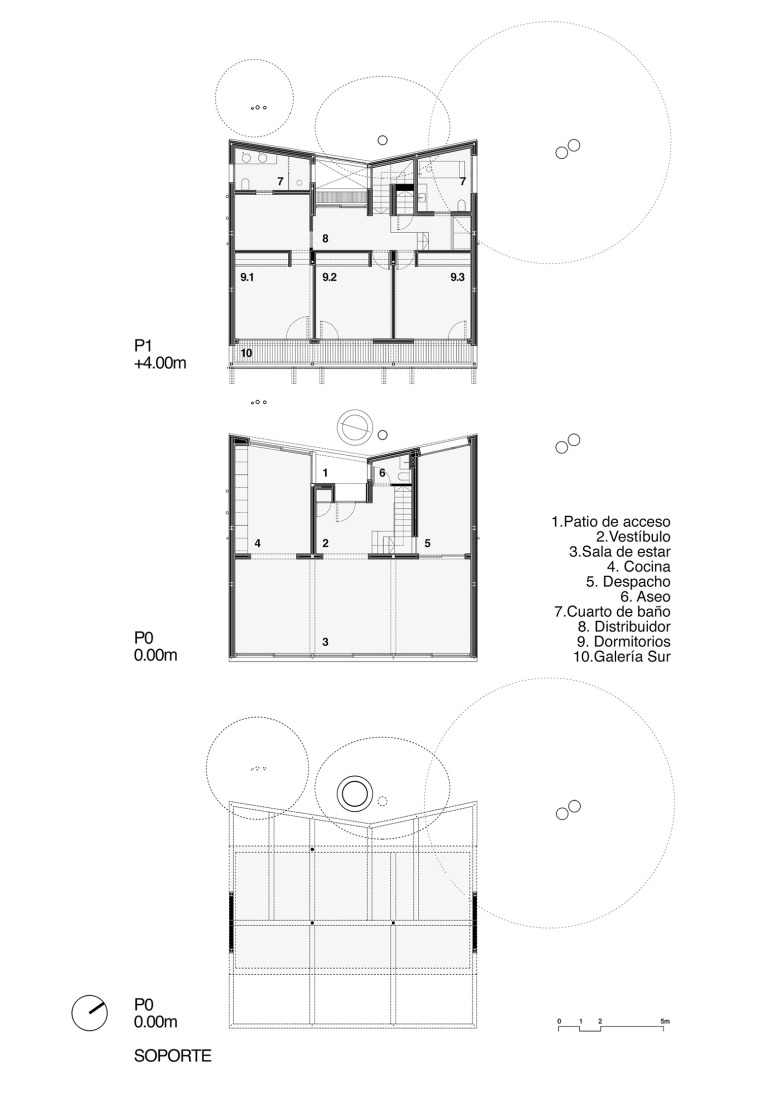 7
7
8
9.1
9.2
9.3
10

P1
+4.00m

1
6
4
2
5
3

P0
0.00m

1.Patio de acceso
2.Vestíbulo
3.Sala de estar
4. Cocina
5. Despacho
6. Aseo
7.Cuarto de baño
8. Distribuidor
9. Dormitorios
10.Galería Sur

P0
0.00m

SOPORTE

0 1 2 5m